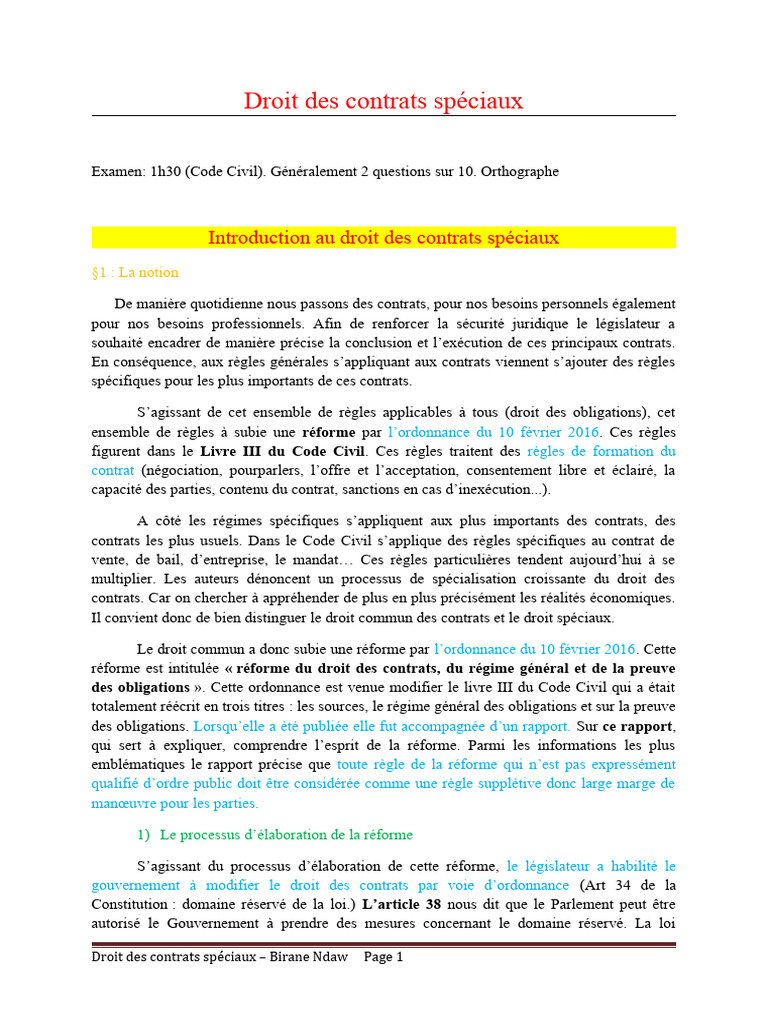 Droit des contrats spéciaux

Examen: 1h30 (Code Civil). Généralement 2 questions sur 10. Orthographe

Introduction au droit des contrats spéciaux

§1 : La notion

De manière quotidienne nous passons des contrats, pour nos besoins personnels également pour nos besoins professionnels. Afin de renforcer la sécurité juridique le législateur a souhaité encadrer de manière précise la conclusion et l'exécution de ces principaux contrats. En conséquence, aux règles générales s'appliquant aux contrats viennent s'ajouter des règles spécifiques pour les plus importants de ces contrats.

S'agissant de cet ensemble de règles applicables à tous (droit des obligations), cet ensemble de règles à subie une réforme par l'ordonnance du 10 février 2016. Ces règles figurent dans le Livre III du Code Civil. Ces règles traitent des règles de formation du contrat (négociation, pourparlers, l'offre et l'acceptation, consentement libre et éclairé, la capacité des parties, contenu du contrat, sanctions en cas d'inexécution...).

A côté les régimes spécifiques s'appliquent aux plus importants des contrats, des contrats les plus usuels. Dans le Code Civil s'applique des règles spécifiques au contrat de vente, de bail, d'entreprise, le mandat… Ces règles particulières tendent aujourd'hui à se multiplier. Les auteurs dénoncent un processus de spécialisation croissante du droit des contrats. Car on chercher à appréhender de plus en plus précisément les réalités économiques. Il convient donc de bien distinguer le droit commun des contrats et le droit spéciaux.

Le droit commun a donc subie une réforme par l'ordonnance du 10 février 2016. Cette réforme est intitulée « réforme du droit des contrats, du régime général et de la preuve des obligations ». Cette ordonnance est venue modifier le livre III du Code Civil qui a était totalement réécrit en trois titres : les sources, le régime général des obligations et sur la preuve des obligations. Lorsqu'elle a été publiée elle fut accompagnée d'un rapport. Sur ce rapport, qui sert à expliquer, comprendre l'esprit de la réforme. Parmi les informations les plus emblématiques le rapport précise que toute règle de la réforme qui n'est pas expressément qualifié d'ordre public doit être considérée comme une règle supplétive donc large marge de manœuvre pour les parties.

1) Le processus d'élaboration de la réforme

S'agissant du processus d'élaboration de cette réforme, le législateur a habilité le gouvernement à modifier le droit des contrats par voie d'ordonnance (Art 34 de la Constitution : domaine réservé de la loi.) L'article 38 nous dit que le Parlement peut être autorisé le Gouvernement à prendre des mesures concernant le domaine réservé. La loi

Droit des contrats spéciaux – Birane Ndaw Page 1